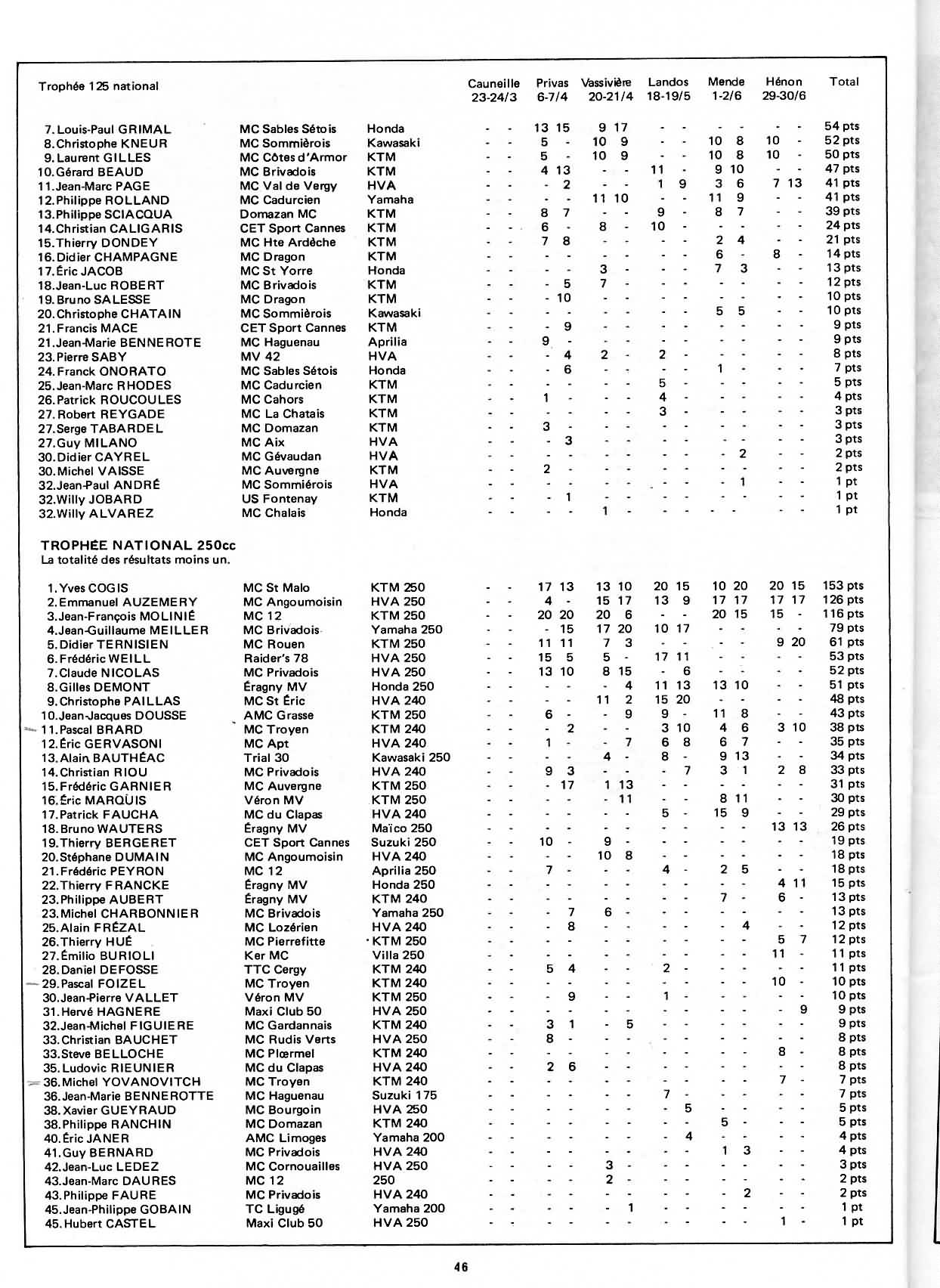 | Trophée 125 national | | | Cauneille 23-24/3 | Privas 6-7/4 | Vassivière 20-21/4 | Landos 18-19/5 | Mende 1-2/6 | Hénon 29-30/6 | Total |
|---|---|---|---|---|---|---|---|---|---|
| 7. Louis-Paul GRIMAL | MC Sables Sétois | Honda | - - | 13 15 | 9 17 | - - | - - | - - | 54 pts |
| 8. Christophe KNEUR | MC Sommièrois | Kawasaki | - - | 5 - | 10 9 | - - | 10 8 | 10 - | 52 pts |
| 9. Laurent GILLES | MC Côtes d'Armor | KTM | - - | 5 - | 10 9 | - - | 10 8 | 10 - | 50 pts |
| 10. Gérard BEAUD | MC Brivadois | KTM | - - | 4 13 | - - | 11 - | 9 10 | - - | 47 pts |
| 11. Jean-Marc PAGE | MC Val de Vergy | HVA | - - | - 2 | - - | 1 9 | 3 6 | 7 13 | 41 pts |
| 12. Philippe ROLLAND | MC Cadurcien | Yamaha | - - | - - | 11 10 | - - | 11 9 | - - | 41 pts |
| 13. Philippe SCIACQUA | Domazan MC | KTM | - - | 8 7 | - - | 9 - | 8 7 | - - | 39 pts |
| 14. Christian CALIGARIS | CET Sport Cannes | KTM | - - | 6 - | 8 - | 10 - | - - | - - | 24 pts |
| 15. Thierry DONDEY | MC Hte Ardèche | KTM | - - | 7 8 | - - | - - | 2 4 | - - | 21 pts |
| 16. Didier CHAMPAGNE | MC Dragon | KTM | - - | - - | - - | - - | 6 - | 8 - | 14 pts |
| 17. Éric JACOB | MC St Yorre | Honda | - - | - - | 3 - | - - | 7 3 | - - | 13 pts |
| 18. Jean-Luc ROBERT | MC Brivadois | KTM | - - | - 5 | 7 - | - - | - - | - - | 12 pts |
| 19. Bruno SALESSE | MC Dragon | KTM | - - | - 10 | - - | - - | - - | - - | 10 pts |
| 20. Christophe CHATAIN | MC Sommièrois | Kawasaki | - - | - - | - - | - - | 5 5 | - - | 10 pts |
| 21. Francis MACE | CET Sport Cannes | KTM | - - | - 9 | - - | - - | - - | - - | 9 pts |
| 21. Jean-Marie BENNEROTE | MC Haguenau | Aprilia | - - | 9 - | - - | - - | - - | - - | 9 pts |
| 23. Pierre SABY | MV 42 | HVA | - - | - 4 | 2 - | 2 - | - - | - - | 8 pts |
| 24. Franck ONORATO | MC Sables Sétois | Honda | - - | - 6 | - - | - - | 1 - | - - | 7 pts |
| 25. Jean-Marc RHODES | MC Cadurcien | KTM | - - | - - | - - | 5 - | - - | - - | 5 pts |
| 26. Patrick ROUCOULES | MC Cahors | KTM | - - | 1 - | - - | 4 - | - - | - - | 4 pts |
| 27. Robert REYGADE | MC La Chatais | KTM | - - | - - | - - | 3 - | - - | - - | 3 pts |
| 27. Serge TABARDEL | MC Domazan | KTM | - - | 3 - | - - | - - | - - | - - | 3 pts |
| 27. Guy MILANO | MC Aix | HVA | - - | - 3 | - - | - - | - - | - - | 3 pts |
| 30. Didier CAYREL | MC Gévaudan | HVA | - - | - - | - - | - - | - 2 | - - | 2 pts |
| 30. Michel VAISSE | MC Auvergne | KTM | - - | 2 - | - - | - - | - - | - - | 2 pts |
| 32. Jean-Paul ANDRÉ | MC Sommiérois | HVA | - - | - - | - - | - - | - 1 | - - | 1 pt |
| 32. Willy JOBARD | US Fontenay | KTM | - - | - 1 | - - | - - | - - | - - | 1 pt |
| 32. Willy ALVAREZ | MC Chalais | Honda | - - | - - | 1 - | - - | - - | - - | 1 pt |

TROPHÉE NATIONAL 250cc
La totalité des résultats moins un.

| | | | | | | | | | |
|---|---|---|---|---|---|---|---|---|---|
| 1. Yves COGIS | MC St Malo | KTM 250 | - - | 17 13 | 13 10 | 20 15 | 10 20 | 20 15 | 153 pts |
| 2. Emmanuel AUZEMERY | MC Angoumoisin | HVA 250 | - - | 4 - | 15 17 | 13 9 | 17 17 | 17 17 | 126 pts |
| 3. Jean-François MOLINIÉ | MC 12 | KTM 250 | - - | 20 20 | 20 6 | - - | 20 15 | 15 - | 116 pts |
| 4. Jean-Guillaume MEILLER | MC Brivadois | Yamaha 250 | - - | - 15 | 17 20 | 10 17 | - - | - - | 79 pts |
| 5. Didier TERNISIEN | MC Rouen | KTM 250 | - - | 11 11 | 7 3 | - - | - - | 9 20 | 61 pts |
| 6. Frédéric WEILL | Raider's 78 | HVA 250 | - - | 15 5 | 5 - | 17 11 | - - | - - | 53 pts |
| 7. Claude NICOLAS | MC Privadois | HVA 250 | - - | 13 10 | 8 15 | - 6 | - - | - - | 52 pts |
| 8. Gilles DEMONT | Éragny MV | Honda 250 | - - | - - | - 4 | 11 13 | 13 10 | - - | 51 pts |
| 9. Christophe PAILLAS | MC St Éric | HVA 240 | - - | - - | 11 2 | 15 20 | - - | - - | 48 pts |
| 10. Jean-Jacques DOUSSE | AMC Grasse | KTM 250 | - - | 6 - | - 9 | 9 - | 11 8 | - - | 43 pts |
| 11. Pascal BRARD | MC Troyen | KTM 240 | - - | - 2 | - - | 3 10 | 4 6 | 3 10 | 38 pts |
| 12. Éric GERVASONI | MC Apt | HVA 240 | - - | 1 - | - 7 | 6 8 | 6 7 | - - | 35 pts |
| 13. Alain BAUTHÉAC | Trial 30 | Kawasaki 250 | - - | - - | 4 - | 8 - | 9 13 | - - | 34 pts |
| 14. Christian RIOU | MC Privadois | HVA 240 | - - | 9 3 | - - | - 7 | 3 1 | 2 8 | 33 pts |
| 15. Frédéric GARNIER | MC Auvergne | KTM 250 | - - | - 17 | 1 13 | - - | - - | - - | 31 pts |
| 16. Éric MARQUIS | Véron MV | KTM 250 | - - | - - | - 11 | - - | 8 11 | - - | 30 pts |
| 17. Patrick FAUCHA | MC du Clapas | HVA 240 | - - | - - | - - | 5 - | 15 9 | - - | 29 pts |
| 18. Bruno WAUTERS | Éragny MV | Maïco 250 | - - | - - | - - | - - | - - | 13 13 | 26 pts |
| 19. Thierry BERGERET | CET Sport Cannes | Suzuki 250 | - - | 10 - | 9 - | - - | - - | - - | 19 pts |
| 20. Stéphane DUMAIN | MC Angoumoisin | HVA 240 | - - | - - | 10 8 | - - | - - | - - | 18 pts |
| 21. Frédéric PEYRON | MC 12 | Aprilia 250 | - - | 7 - | - - | 4 - | 2 5 | - - | 18 pts |
| 22. Thierry FRANCKE | Éragny MV | Honda 250 | - - | - - | - - | - - | - - | 4 11 | 15 pts |
| 23. Philippe AUBERT | Éragny MV | KTM 240 | - - | - - | - - | - - | 7 - | 6 - | 13 pts |
| 23. Michel CHARBONNIER | MC Brivadois | Yamaha 250 | - - | - 7 | 6 - | - - | - - | - - | 13 pts |
| 25. Alain FRÉZAL | MC Lozérien | HVA 240 | - - | - 8 | - - | - - | - 4 | - - | 12 pts |
| 26. Thierry HUÉ | MC Pierrefitte | KTM 250 | - - | - - | - - | - - | - - | 5 7 | 12 pts |
| 27. Émilio BURIOLI | Ker MC | Villa 250 | - - | - - | - - | - - | - - | 11 - | 11 pts |
| 28. Daniel DEFOSSE | TTC Cergy | KTM 240 | - - | 5 4 | - - | 2 - | - - | - - | 11 pts |
| 29. Pascal FOIZEL | MC Troyen | KTM 240 | - - | - - | - - | - - | - - | 10 - | 10 pts |
| 30. Jean-Pierre VALLET | Véron MV | KTM 250 | - - | - 9 | - - | 1 - | - - | - - | 10 pts |
| 31. Hervé HAGNERE | Maxi Club 50 | HVA 250 | - - | - - | - - | - - | - - | - 9 | 9 pts |
| 32. Jean-Michel FIGUIERE | MC Gardannais | KTM 240 | - - | 3 1 | - 5 | - - | - - | - - | 9 pts |
| 33. Christian BAUCHET | MC Rudis Verts | HVA 250 | - - | 8 - | - - | - - | - - | - - | 8 pts |
| 33. Steve BELLOCHE | MC Plœrmel | KTM 240 | - - | - - | - - | - - | - - | 8 - | 8 pts |
| 35. Ludovic RIEUNIER | MC du Clapas | HVA 240 | - - | 2 6 | - - | - - | - - | - - | 8 pts |
| 36. Michel YOVANOVITCH | MC Troyen | KTM 240 | - - | - - | - - | - - | - - | 7 - | 7 pts |
| 36. Jean-Marie BENNEROTTE | MC Haguenau | Suzuki 175 | - - | - - | - - | 7 - | - - | - - | 7 pts |
| 38. Xavier GUEYRAUD | MC Bourgoin | HVA 250 | - - | - - | - - | - 5 | - - | - - | 5 pts |
| 38. Philippe RANCHIN | MC Domazan | KTM 240 | - - | - - | - - | - - | 5 - | - - | 5 pts |
| 40. Éric JANER | AMC Limoges | Yamaha 200 | - - | - - | - - | - 4 | - - | - - | 4 pts |
| 41. Guy BERNARD | MC Privadois | HVA 240 | - - | - - | - - | - - | 1 3 | - - | 4 pts |
| 42. Jean-Luc LEDEZ | MC Cornouailles | HVA 250 | - - | - - | 3 - | - - | - - | - - | 3 pts |
| 43. Jean-Marc DAURES | MC 12 | 250 | - - | - - | 2 - | - - | - - | - - | 2 pts |
| 43. Philippe FAURE | MC Privadois | HVA 240 | - - | - - | - - | - - | - 2 | - - | 2 pts |
| 45. Jean-Philippe GOBAIN | TC Ligugé | Yamaha 200 | - - | - - | - 1 | - - | - - | - - | 1 pt |
| 45. Hubert CASTEL | Maxi Club 50 | HVA 250 | - - | - - | - - | - - | - - | 1 - | 1 pt |

46